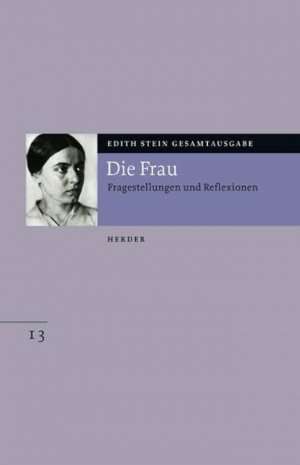 EDITH STEIN GESAMTAUSGABE

Die Frau

Fragestellungen und Reflexionen

HERDER

13